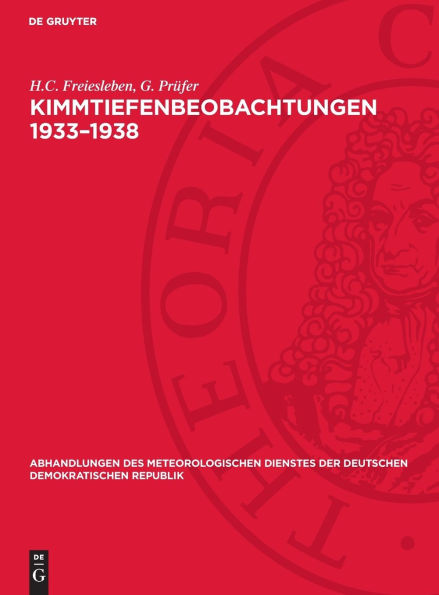 DE GRUYTER

H.C. Freiesleben, G. Prüfer

KIMMTIEFENBEOBACHTUNGEN 1933–1938

THEORIA C

ABHANDLUNGEN DES METEOROLOGISCHEN DIENSTES DER DEUTSCHEN DEMOKRATISCHEN REPUBLIK

DE G